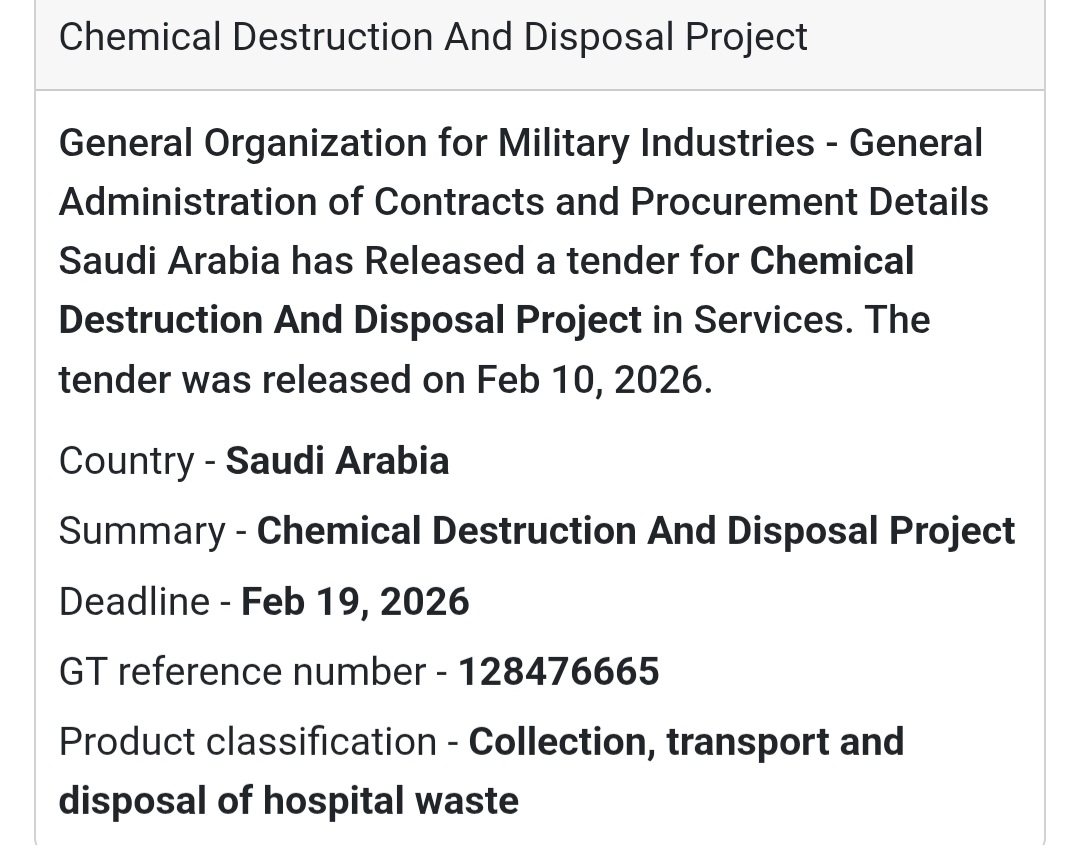 Chemical Destruction And Disposal Project

General Organization for Military Industries - General Administration of Contracts and Procurement Details Saudi Arabia has Released a tender for Chemical Destruction And Disposal Project in Services. The tender was released on Feb 10, 2026.

Country - Saudi Arabia

Summary - Chemical Destruction And Disposal Project

Deadline - Feb 19, 2026

GT reference number - 128476665

Product classification - Collection, transport and disposal of hospital waste